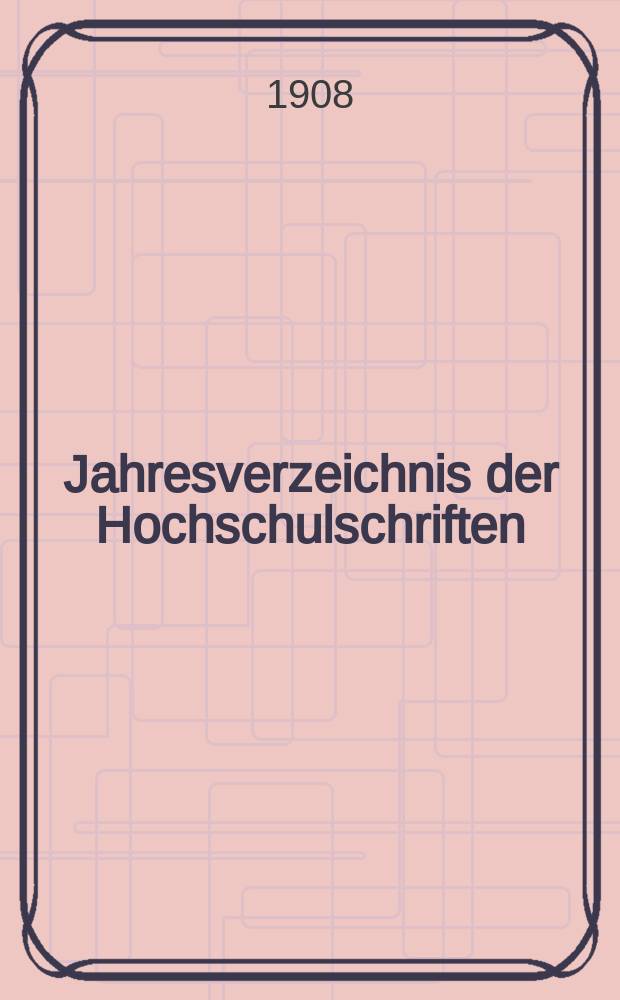 1908

Jahresverzeichnis der Hochschulschriften